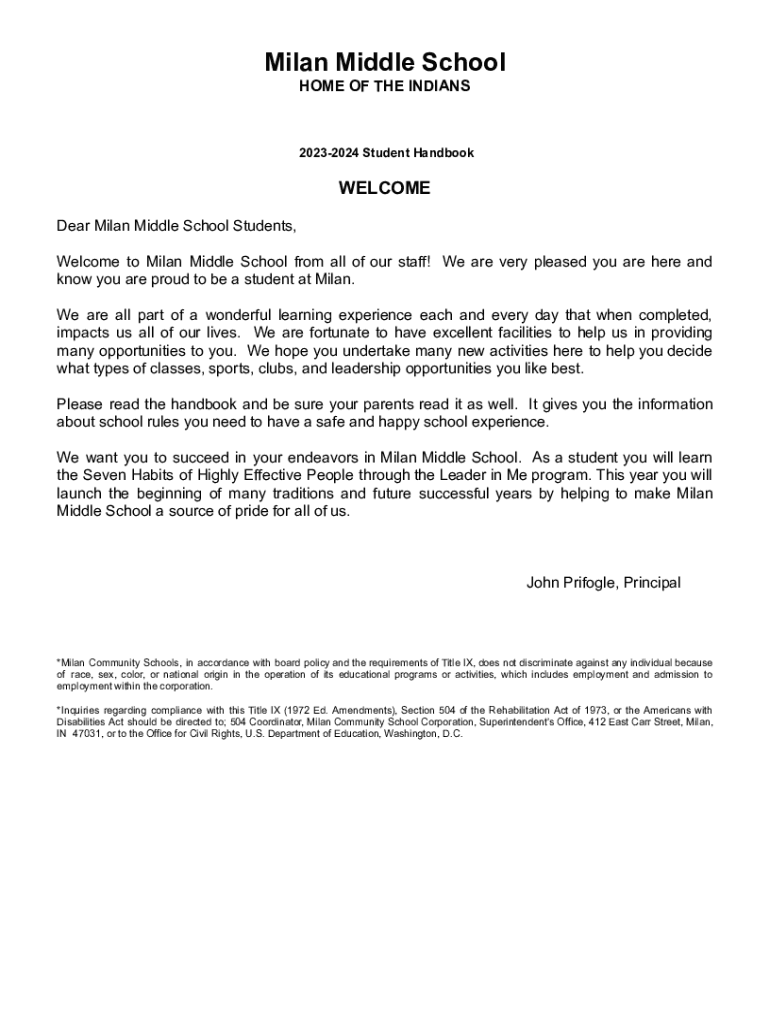 Milan Middle School
HOME OF THE INDIANS

2023-2024 Student Handbook

WELCOME

Dear Milan Middle School Students,

Welcome to Milan Middle School from all of our staff! We are very pleased you are here and know you are proud to be a student at Milan.

We are all part of a wonderful learning experience each and every day that when completed, impacts us all of our lives. We are fortunate to have excellent facilities to help us in providing many opportunities to you. We hope you undertake many new activities here to help you decide what types of classes, sports, clubs, and leadership opportunities you like best.

Please read the handbook and be sure your parents read it as well. It gives you the information about school rules you need to have a safe and happy school experience.

We want you to succeed in your endeavors in Milan Middle School. As a student you will learn the Seven Habits of Highly Effective People through the Leader in Me program. This year you will launch the beginning of many traditions and future successful years by helping to make Milan Middle School a source of pride for all of us.

John Prifogle, Principal

*Milan Community Schools, in accordance with board policy and the requirements of Title IX, does not discriminate against any individual because of race, sex, color, or national origin in the operation of its educational programs or activities, which includes employment and admission to employment within the corporation.

*Inquiries regarding compliance with this Title IX (1972 Ed. Amendments), Section 504 of the Rehabilitation Act of 1973, or the Americans with Disabilities Act should be directed to; 504 Coordinator, Milan Community School Corporation, Superintendent's Office, 412 East Carr Street, Milan, IN 47031, or to the Office for Civil Rights, U.S. Department of Education, Washington, D.C.